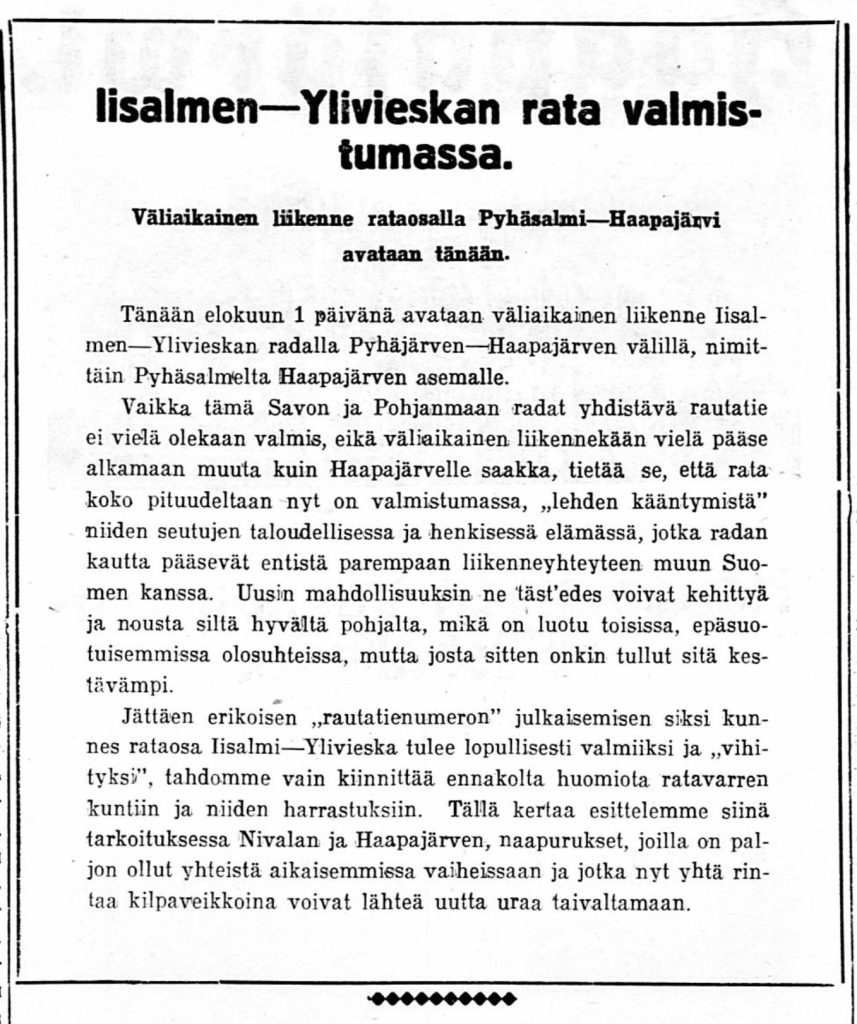 Iisalmen—Ylivieskan rata valmistumassa.

Väliaikainen liikenne rataosalla Pyhäsalmi—Haapajärvi avataan tänään.

Tänään elokuun 1 päivänä avataan väliaikainen liikenne Iisalmen—Ylivieskan radalla Pyhäjärven—Haapajärven välillä, nimittäin Pyhäsalmelta Haapajärven asemalle.

Vaikka tämä Savon ja Pohjanmaan radat yhdistävä rautatie ei vielä olekaan valmis, eikä väliaikainen liikennekään vielä pääse alkamaan muuta kuin Haapajärvelle saakka, tietää se, että rata koko pituudeltaan nyt on valmistumassa, „lehden kääntymistä" niiden seutujen taloudellisessa ja henkisessä elämässä, jotka radan kautta pääsevät entistä parempaan liikenneyhteyteen muun Suomen kanssa. Uusin mahdollisuuksin ne täst'edes voivat kehittyä ja nousta siltä hyvältä pohjalta, mikä on luotu toisissa, epäsuotuisemmissa olosuhteissa, mutta josta sitten onkin tullut sitä kestävämpi.

Jättäen erikoisen „rautatienumeron" julkaisemisen siksi kunnes rataosa Iisalmi—Ylivieska tulee lopullisesti valmiiksi ja „vihityksi", tahdomme vain kiinnittää ennakolta huomiota ratavarren kuntiin ja niiden harrastuksiin. Tällä kertaa esittelemme siinä tarkoituksessa Nivalan ja Haapajärven, naapurukset, joilla on paljon ollut yhteistä aikaisemmissa vaiheissaan ja jotka nyt yhtä rintaa kilpaveikkoina voivat lähteä uutta uraa taivaltamaan.